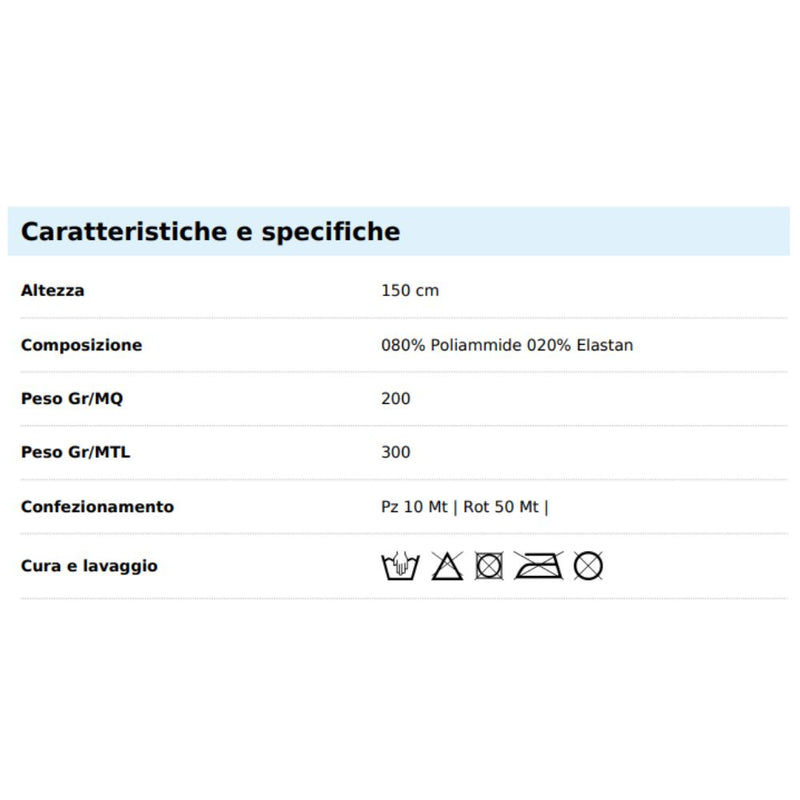 Caratteristiche e specifiche

| | |
|---|---|
| Altezza | 150 cm |
| Composizione | 080% Poliammide 020% Elastan |
| Peso Gr/MQ | 200 |
| Peso Gr/MTL | 300 |
| Confezionamento | Pz 10 Mt \| Rot 50 Mt \| |
| Cura e lavaggio | |